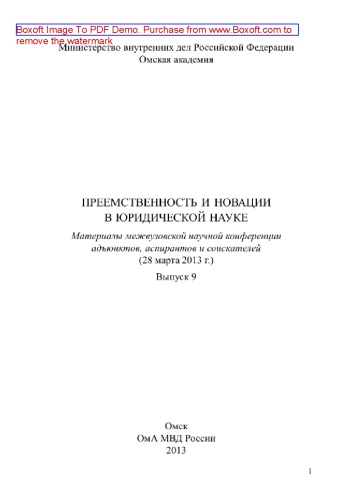 Boxoft Image To PDF Demo. Purchase from www.Boxoft.com to remove the watermark

Министерство внутренних дел Российской Федерации
Омская академия

ПРЕЕМСТВЕННОСТЬ И НОВАЦИИ
В ЮРИДИЧЕСКОЙ НАУКЕ

Материалы межвузовской научной конференции адъюнктов, аспирантов и соискателей
(28 марта 2013 г.)

Выпуск 9

Омск
ОмА МВД России
2013

1